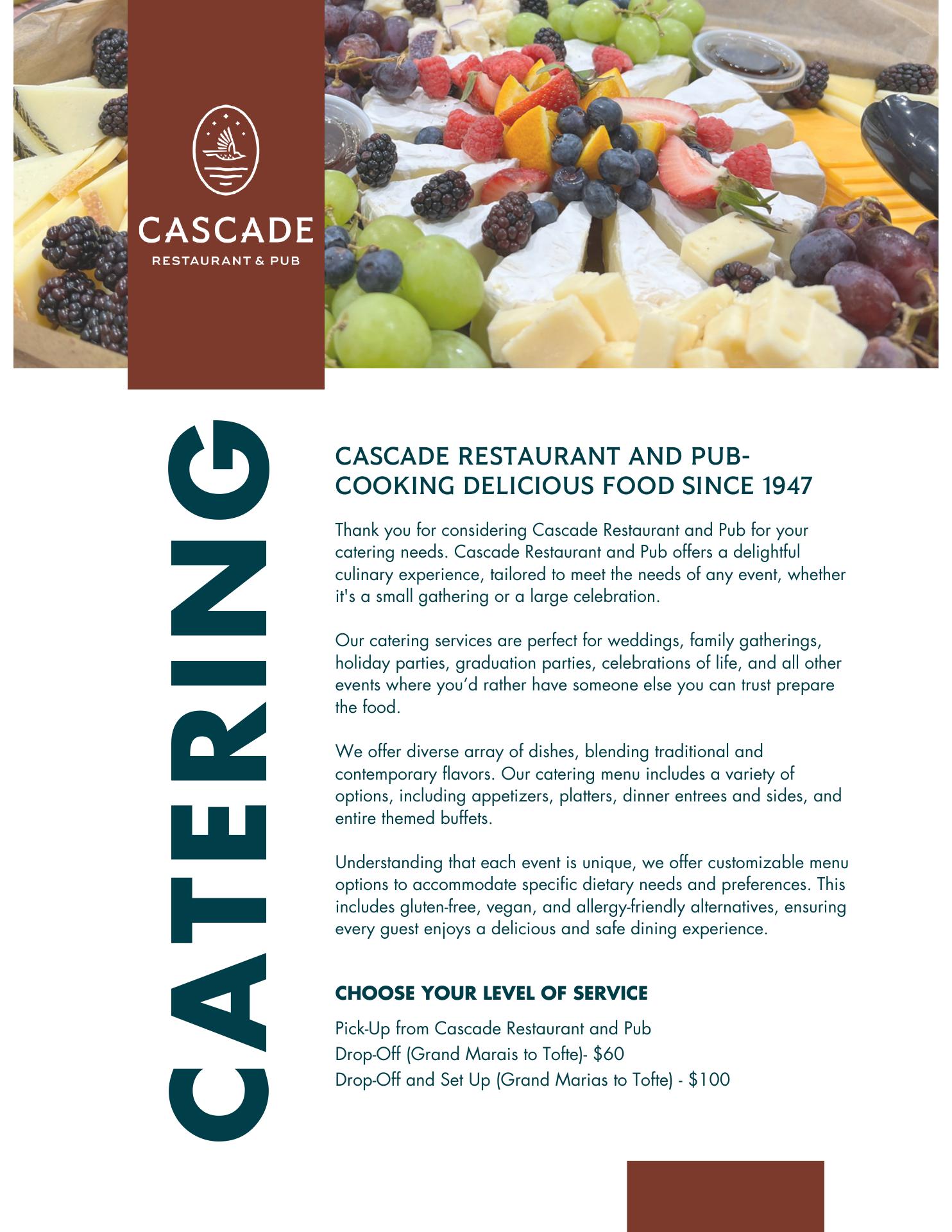 CASCADE
RESTAURANT & PUB

CATERING

CASCADE RESTAURANT AND PUB-
COOKING DELICIOUS FOOD SINCE 1947

Thank you for considering Cascade Restaurant and Pub for your catering needs. Cascade Restaurant and Pub offers a delightful culinary experience, tailored to meet the needs of any event, whether it's a small gathering or a large celebration.

Our catering services are perfect for weddings, family gatherings, holiday parties, graduation parties, celebrations of life, and all other events where you'd rather have someone else you can trust prepare the food.

We offer diverse array of dishes, blending traditional and contemporary flavors. Our catering menu includes a variety of options, including appetizers, platters, dinner entrees and sides, and entire themed buffets.

Understanding that each event is unique, we offer customizable menu options to accommodate specific dietary needs and preferences. This includes gluten-free, vegan, and allergy-friendly alternatives, ensuring every guest enjoys a delicious and safe dining experience.

CHOOSE YOUR LEVEL OF SERVICE

Pick-Up from Cascade Restaurant and Pub
Drop-Off (Grand Marais to Tofte)- $60
Drop-Off and Set Up (Grand Marias to Tofte) - $100